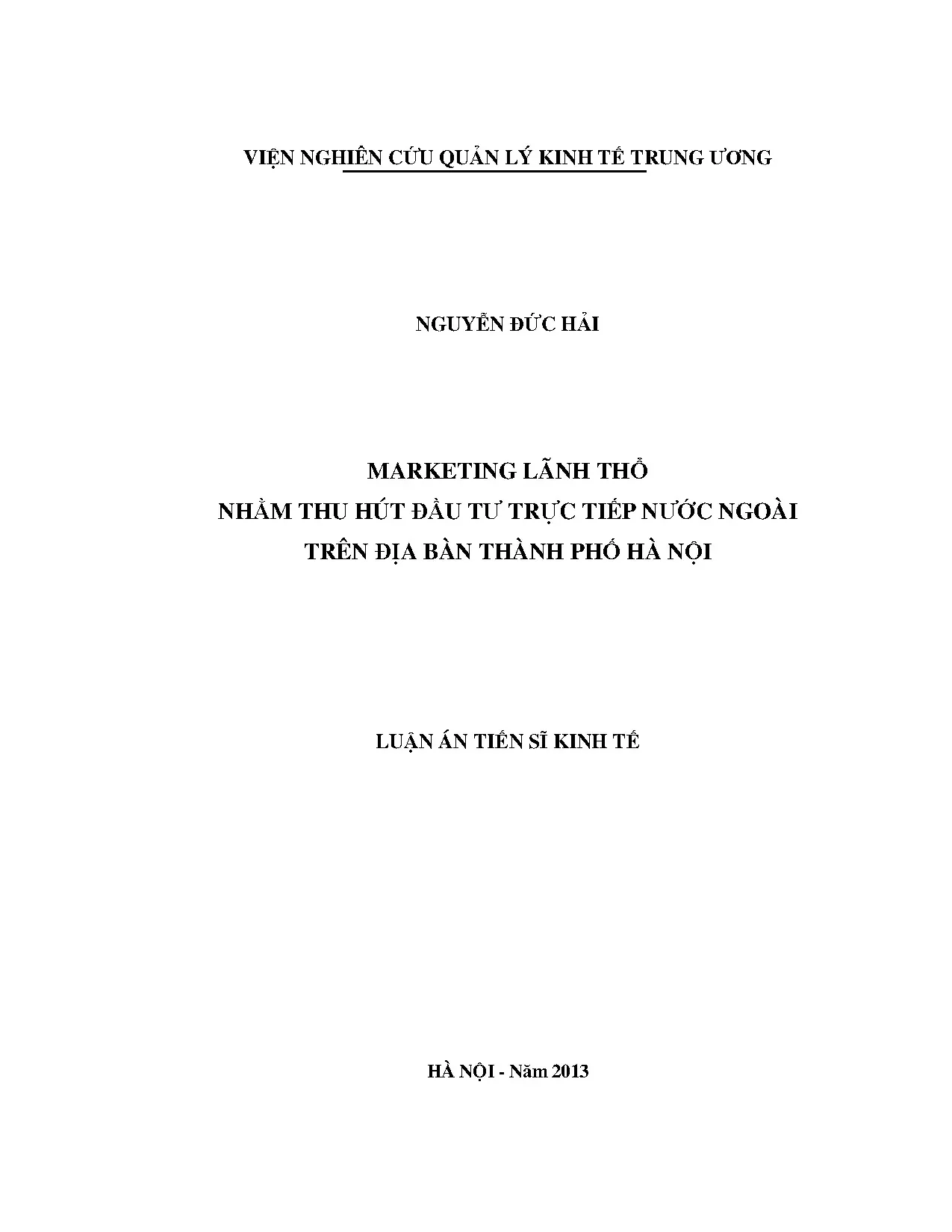 VIỆN NGHIÊN CỨU QUẢN LÝ KINH TẾ TRUNG ƯƠNG

NGUYỄN ĐỨC HẢI

MARKETING LÃNH THỔ
NHẰM THU HÚT ĐẦU TƯ TRỰC TIẾP NƯỚC NGOÀI
TRÊN ĐỊA BÀN THÀNH PHỐ HÀ NỘI

LUẬN ÁN TIẾN SĨ KINH TẾ

HÀ NỘI - Năm 2013